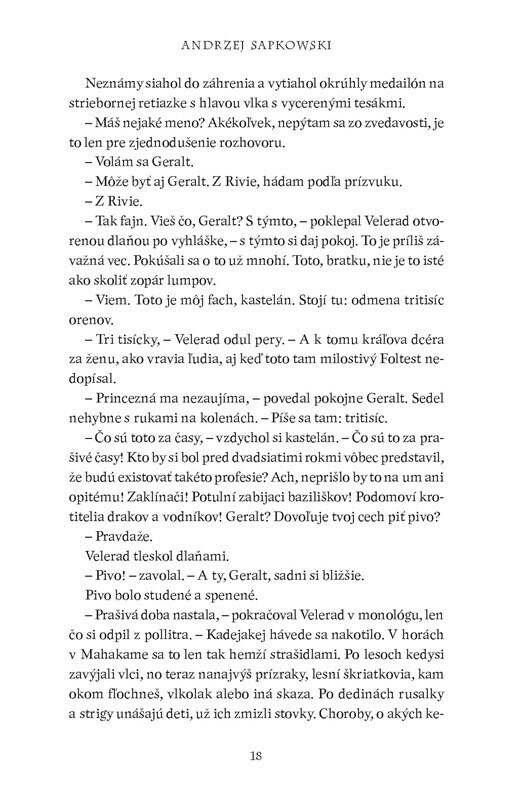 ANDRZEJ SAPKOWSKI

Neznámy siahol do záhrenia a vytiahol okrúhly medailón na striebornej retiazke s hlavou vlka s vycerenými tesákmi.

– Máš nejaké meno? Akékoľvek, nepýtam sa zo zvedavosti, je to len pre zjednodušenie rozhovoru.

– Volám sa Geralt.

– Môže byť aj Geralt. Z Rivie, hádam podľa prízvuku.

– Z Rivie.

– Tak fajn. Vieš čo, Geralt? S týmto, – poklepal Velerad otvorenou dlaňou po vyhláške, – s týmto si daj pokoj. To je príliš závažná vec. Pokúšali sa o to už mnohí. Toto, bratku, nie je to isté ako skoliť zopár lumpov.

– Viem. Toto je môj fach, kastelán. Stojí tu: odmena tritisíc orenov.

– Tri tisícky, – Velerad odul pery. – A k tomu kráľova dcéra za ženu, ako vravia ľudia, aj keď toto tam milostivý Foltest nedopísal.

– Princezná ma nezaujíma, – povedal pokojne Geralt. Sedel nehybne s rukami na kolenách. – Píše sa tam: tritisíc.

– Čo sú toto za časy, – vzdychol si kastelán. – Čo sú to za prašivé časy! Kto by si bol pred dvadsiatimi rokmi vôbec predstavil, že budú existovať takéto profesie? Ach, neprišlo by to na um ani opitému! Zaklínači! Potulní zabijaci baziliškov! Podomoví krotitelia drakov a vodníkov! Geralt? Dovoľuje tvoj cech piť pivo?

– Pravdaže.

Velerad tleskol dlaňami.

– Pivo! – zavolal. – A ty, Geralt, sadni si bližšie.

Pivo bolo studené a spenené.

– Prašivá doba nastala, – pokračoval Velerad v monológu, len čo si odpil z pollitra. – Kadejakej hávede sa nakotilo. V horách v Mahakame sa to len tak hemží strašidlami. Po lesoch kedysi zavýjali vlci, no teraz nanajvýš prízraky, lesní škriatkovia, kam okom flochneš, vlkolak alebo iná skaza. Po dedinách rusalky a strigy unášajú deti, už ich zmizli stovky. Choroby, o akých ke-

18